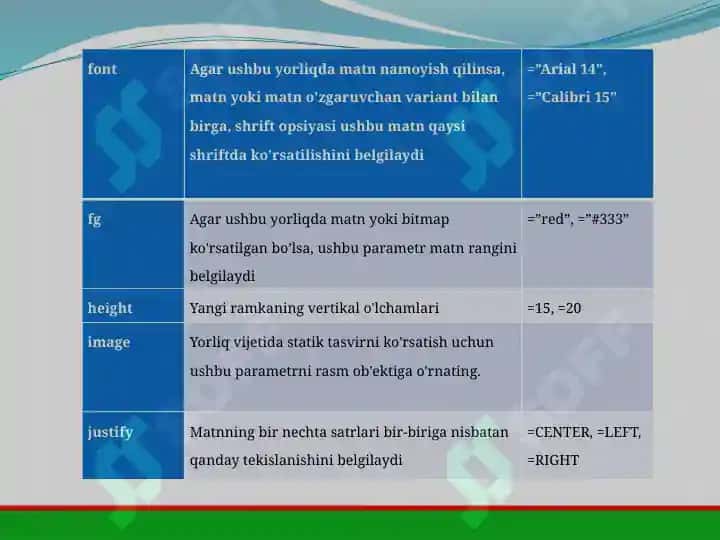 | font | Agar ushbu yorliqda matn namoyish qilinsa, matn yoki matn o'zgaruvchan variant bilan birga, shrift opsiyasi ushbu matn qaysi shriftda ko'rsatilishini belgilaydi | ="Arial 14", ="Calibri 15" |
|---|---|---|
| fg | Agar ushbu yorliqda matn yoki bitmap ko'rsatilgan bo'lsa, ushbu parametr matn rangini belgilaydi | ="red", ="#333" |
| height | Yangi ramkaning vertikal o'lchamlari | =15, =20 |
| image | Yorliq vijetida statik tasvirni ko'rsatish uchun ushbu parametrni rasm ob'ektiga o'rnating. | |
| justify | Matnning bir nechta satrlari bir-biriga nisbatan qanday tekislanishini belgilaydi | =CENTER, =LEFT, =RIGHT |